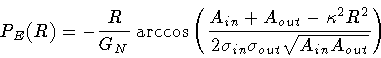 $P_E(R) = -\frac{R}{G_N} \arccos\left(\frac{A_{in} + A_{out} - \kappa^2 R^2}{2\sigma_{in}\sigma_{out}\sqrt{A_{in}A_{out}}}\right)$